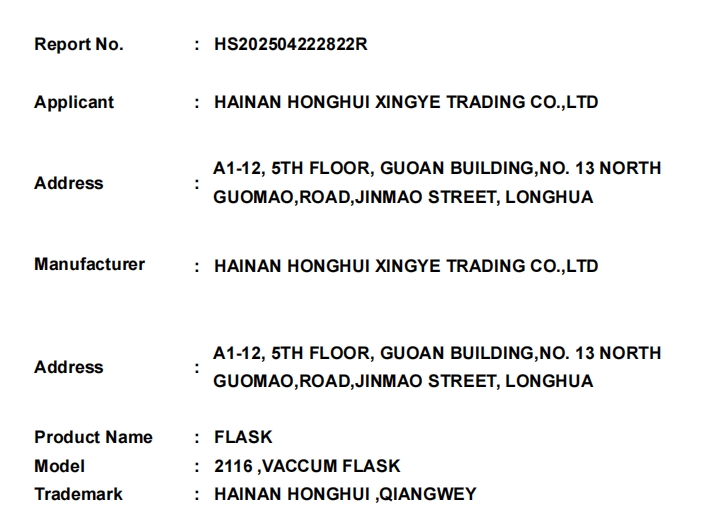 Report No. : HS202504222822R

Applicant : HAINAN HONGHUI XINGYE TRADING CO.,LTD

Address : A1-12, 5TH FLOOR, GUOAN BUILDING,NO. 13 NORTH GUOMAO,ROAD,JINMAO STREET, LONGHUA

Manufacturer : HAINAN HONGHUI XINGYE TRADING CO.,LTD

Address : A1-12, 5TH FLOOR, GUOAN BUILDING,NO. 13 NORTH GUOMAO,ROAD,JINMAO STREET, LONGHUA

Product Name : FLASK
Model : 2116 ,VACCUM FLASK
Trademark : HAINAN HONGHUI ,QIANGWEY